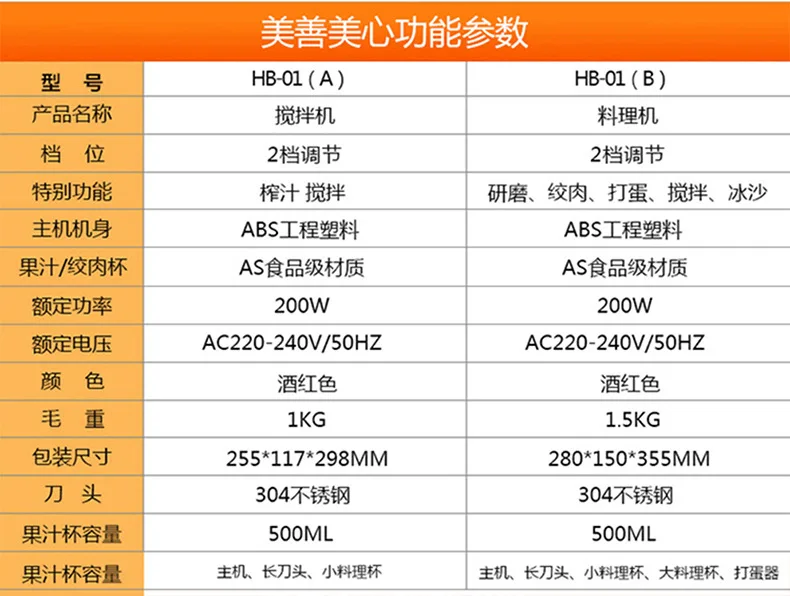 美善美心功能参数

| 型　号 | HB-01（A） | HB-01（B） |
|---|---|---|
| 产品名称 | 搅拌机 | 料理机 |
| 档　位 | 2档调节 | 2档调节 |
| 特别功能 | 榨汁 搅拌 | 研磨、绞肉、打蛋、搅拌、冰沙 |
| 主机机身 | ABS工程塑料 | ABS工程塑料 |
| 果汁/绞肉杯 | AS食品级材质 | AS食品级材质 |
| 额定功率 | 200W | 200W |
| 额定电压 | AC220-240V/50HZ | AC220-240V/50HZ |
| 颜　色 | 酒红色 | 酒红色 |
| 毛　重 | 1KG | 1.5KG |
| 包装尺寸 | 255*117*298MM | 280*150*355MM |
| 刀 头 | 304不锈钢 | 304不锈钢 |
| 果汁杯容量 | 500ML | 500ML |
| 果汁杯容量 | 主机、长刀头、小料理杯 | 主机、长刀头、小料理杯、大料理杯、打蛋器 |